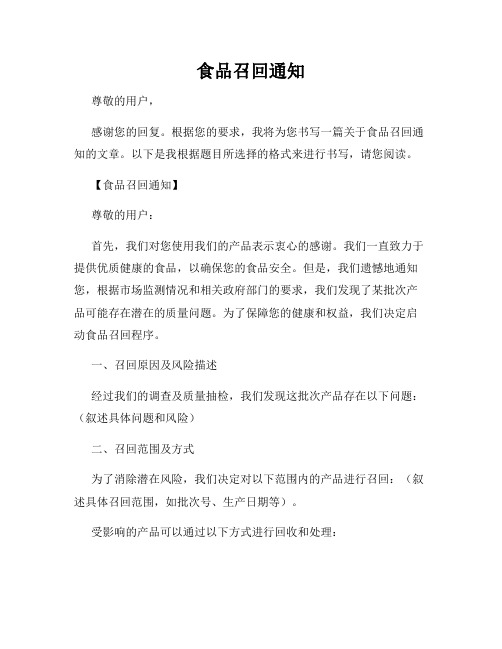 食品召回通知

尊敬的用户，

感谢您的回复。根据您的要求，我将为您书写一篇关于食品召回通知的文章。以下是我根据题目所选择的格式来进行书写，请您阅读。

【食品召回通知】

尊敬的用户：

首先，我们对您使用我们的产品表示衷心的感谢。我们一直致力于提供优质健康的食品，以确保您的食品安全。但是，我们遗憾地通知您，根据市场监测情况和相关政府部门的要求，我们发现了某批次产品可能存在潜在的质量问题。为了保障您的健康和权益，我们决定启动食品召回程序。

一、召回原因及风险描述

经过我们的调查及质量抽检，我们发现这批次产品存在以下问题：（叙述具体问题和风险）

二、召回范围及方式

为了消除潜在风险，我们决定对以下范围内的产品进行召回：（叙述具体召回范围，如批次号、生产日期等）。

受影响的产品可以通过以下方式进行回收和处理：